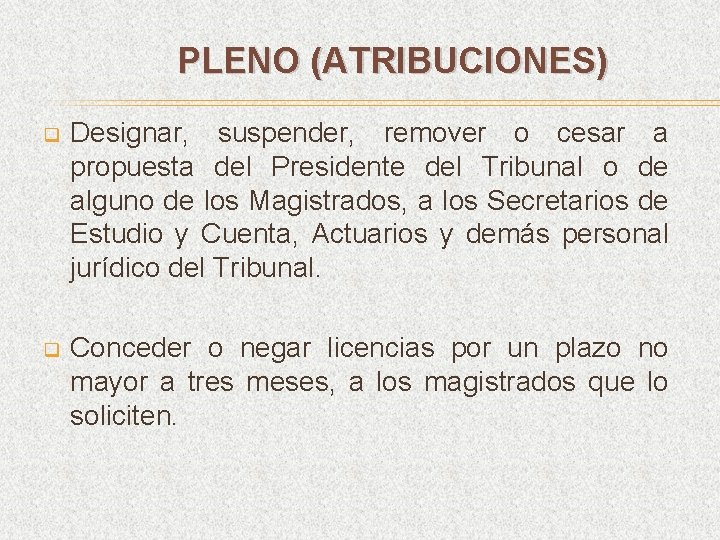 PLENO (ATRIBUCIONES)

Designar, suspender, remover o cesar a propuesta del Presidente del Tribunal o de alguno de los Magistrados, a los Secretarios de Estudio y Cuenta, Actuarios y demás personal jurídico del Tribunal.

Conceder o negar licencias por un plazo no mayor a tres meses, a los magistrados que lo soliciten.